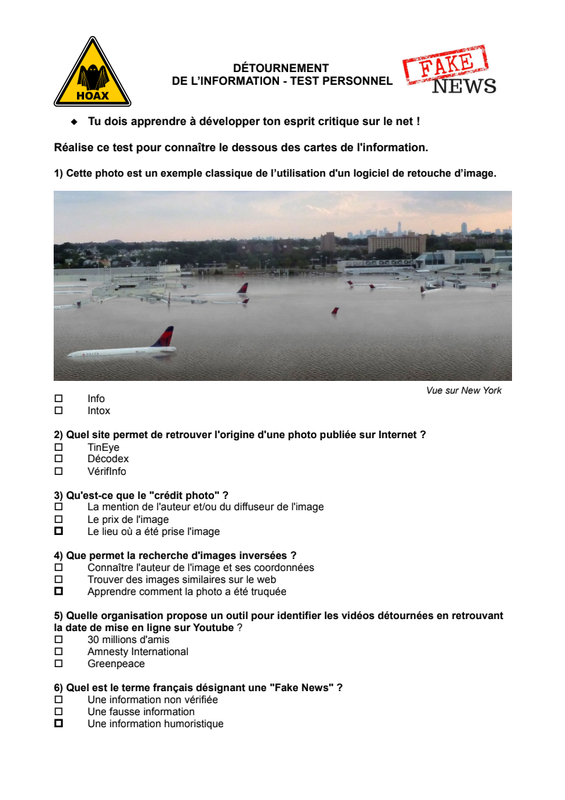 HOAX

DÉTOURNEMENT
DE L'INFORMATION - TEST PERSONNEL

FAKE
NEWS

◆ Tu dois apprendre à développer ton esprit critique sur le net !

Réalise ce test pour connaître le dessous des cartes de l'information.

1) Cette photo est un exemple classique de l'utilisation d'un logiciel de retouche d'image.

DELTA

Vue sur New York

☐ Info
☐ Intox

2) Quel site permet de retrouver l'origine d'une photo publiée sur Internet ?
☐ TinEye
☐ Décodex
☐ VérifInfo

3) Qu'est-ce que le "crédit photo" ?
☐ La mention de l'auteur et/ou du diffuseur de l'image
☐ Le prix de l'image
☐ Le lieu où a été prise l'image

4) Que permet la recherche d'images inversées ?
☐ Connaître l'auteur de l'image et ses coordonnées
☐ Trouver des images similaires sur le web
☐ Apprendre comment la photo a été truquée

5) Quelle organisation propose un outil pour identifier les vidéos détournées en retrouvant la date de mise en ligne sur Youtube ?
☐ 30 millions d'amis
☐ Amnesty International
☐ Greenpeace

6) Quel est le terme français désignant une "Fake News" ?
☐ Une information non vérifiée
☐ Une fausse information
☐ Une information humoristique